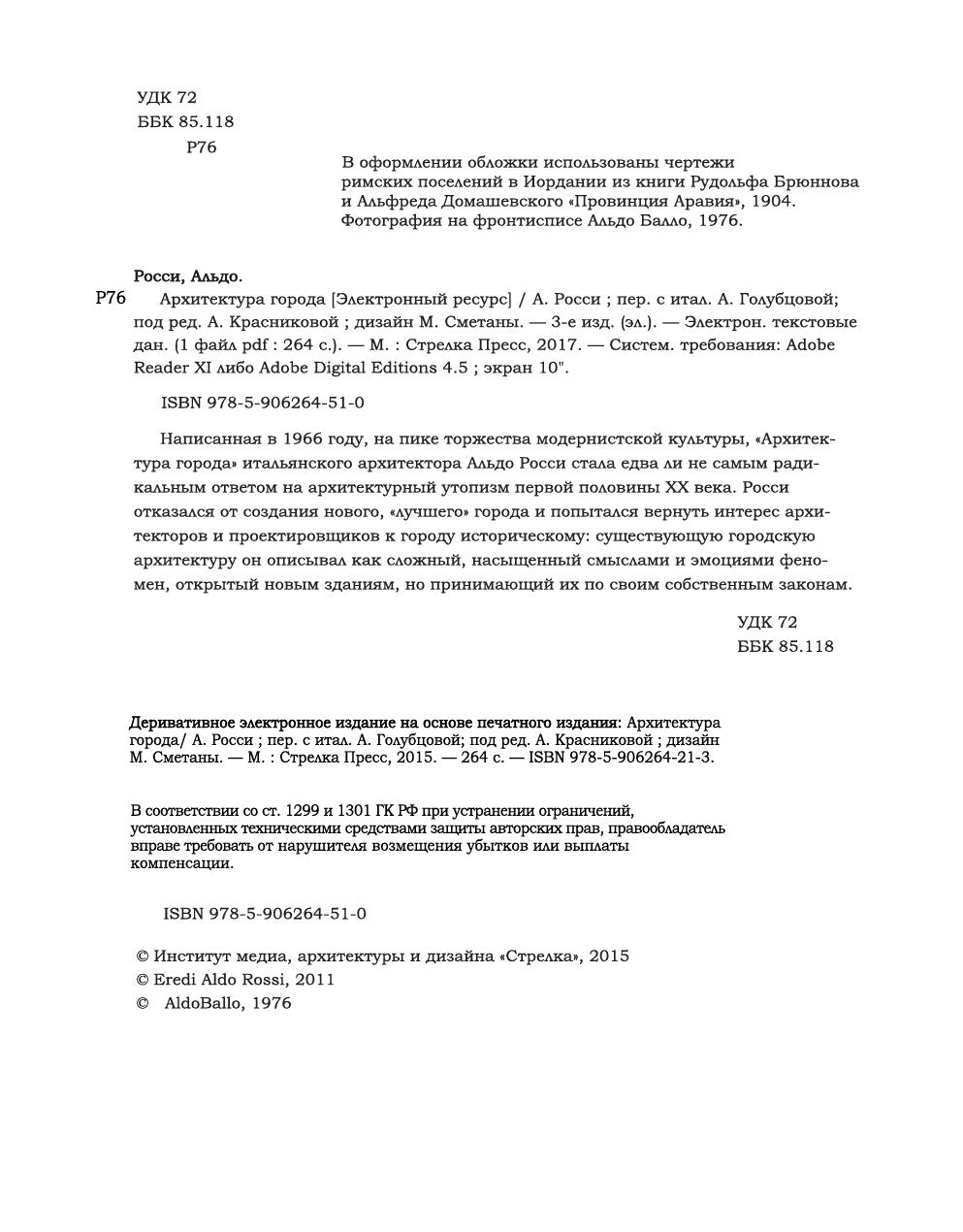 УДК 72
ББК 85.118
Р76

В оформлении обложки использованы чертежи римских поселений в Иордании из книги Рудольфа Брюннова и Альфреда Домашевского «Провинция Аравия», 1904. Фотография на фронтисписе Альдо Балло, 1976.

Росси, Альдо.

Р76 Архитектура города [Электронный ресурс] / А. Росси ; пер. с итал. А. Голубцовой; под ред. А. Красниковой ; дизайн М. Сметаны. — 3-е изд. (эл.). — Электрон. текстовые дан. (1 файл pdf : 264 с.). — М. : Стрелка Пресс, 2017. — Систем. требования: Adobe Reader XI либо Adobe Digital Editions 4.5 ; экран 10".

ISBN 978-5-906264-51-0

Написанная в 1966 году, на пике торжества модернистской культуры, «Архитектура города» итальянского архитектора Альдо Росси стала едва ли не самым радикальным ответом на архитектурный утопизм первой половины XX века. Росси отказался от создания нового, «лучшего» города и попытался вернуть интерес архитекторов и проектировщиков к городу историческому: существующую городскую архитектуру он описывал как сложный, насыщенный смыслами и эмоциями феномен, открытый новым зданиям, но принимающий их по своим собственным законам.

УДК 72
ББК 85.118

Деривативное электронное издание на основе печатного издания: Архитектура города/ А. Росси ; пер. с итал. А. Голубцовой; под ред. А. Красниковой ; дизайн М. Сметаны. — М. : Стрелка Пресс, 2015. — 264 с. — ISBN 978-5-906264-21-3.

В соответствии со ст. 1299 и 1301 ГК РФ при устранении ограничений, установленных техническими средствами защиты авторских прав, правообладатель вправе требовать от нарушителя возмещения убытков или выплаты компенсации.

ISBN 978-5-906264-51-0

© Институт медиа, архитектуры и дизайна «Стрелка», 2015
© Eredi Aldo Rossi, 2011
© AldoBallo, 1976